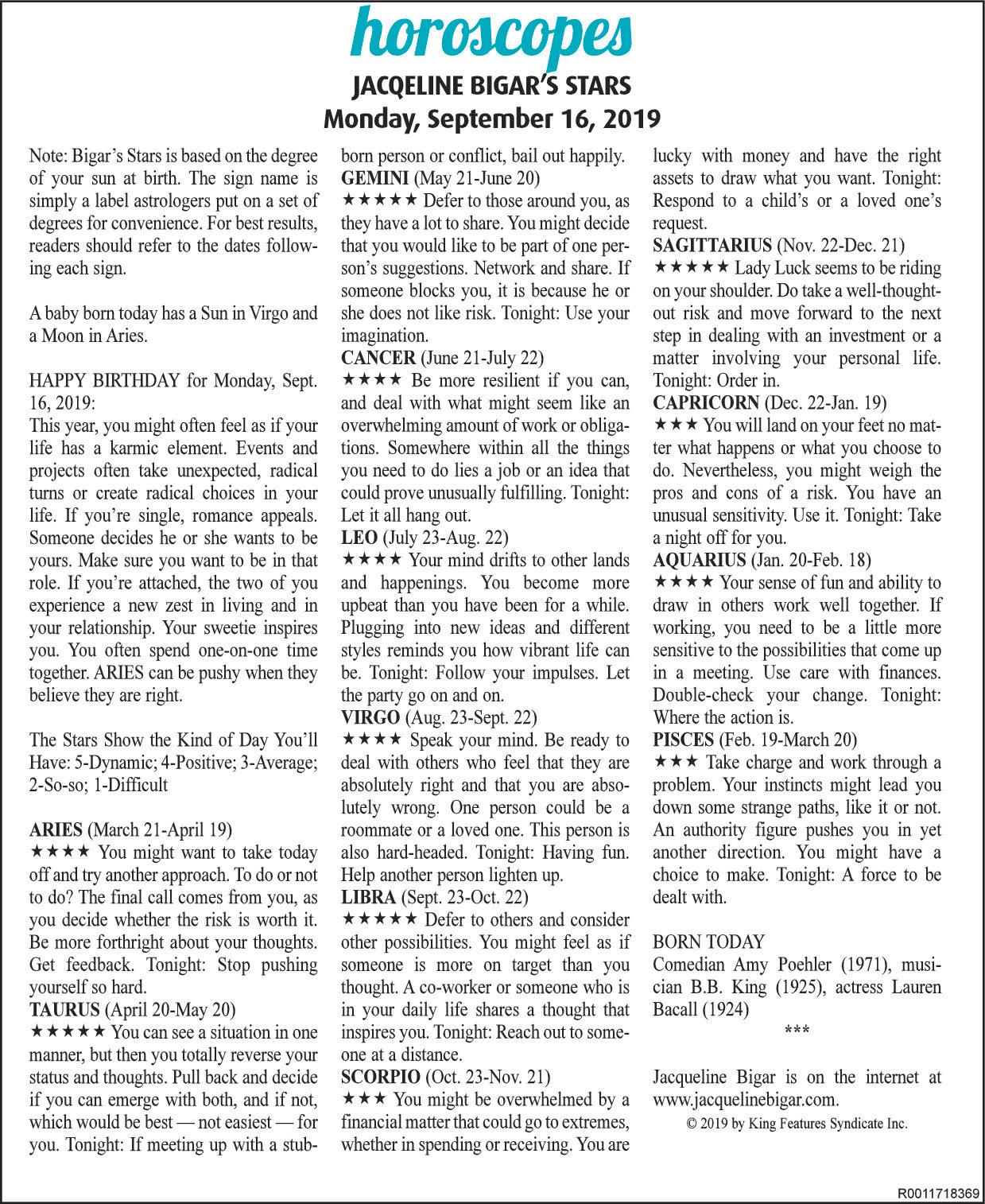 horoscopes
JACQELINE BIGAR'S STARS
Monday, September 16, 2019

Note: Bigar's Stars is based on the degree of your sun at birth. The sign name is simply a label astrologers put on a set of degrees for convenience. For best results, readers should refer to the dates following each sign.

A baby born today has a Sun in Virgo and a Moon in Aries.

HAPPY BIRTHDAY for Monday, Sept. 16, 2019:
This year, you might often feel as if your life has a karmic element. Events and projects often take unexpected, radical turns or create radical choices in your life. If you're single, romance appeals. Someone decides he or she wants to be yours. Make sure you want to be in that role. If you're attached, the two of you experience a new zest in living and in your relationship. Your sweetie inspires you. You often spend one-on-one time together. ARIES can be pushy when they believe they are right.

The Stars Show the Kind of Day You'll Have: 5-Dynamic; 4-Positive; 3-Average; 2-So-so; 1-Difficult

ARIES (March 21-April 19)
★★★★ You might want to take today off and try another approach. To do or not to do? The final call comes from you, as you decide whether the risk is worth it. Be more forthright about your thoughts. Get feedback. Tonight: Stop pushing yourself so hard.
TAURUS (April 20-May 20)
★★★★★ You can see a situation in one manner, but then you totally reverse your status and thoughts. Pull back and decide if you can emerge with both, and if not, which would be best — not easiest — for you. Tonight: If meeting up with a stubborn person or conflict, bail out happily.
GEMINI (May 21-June 20)
★★★★★ Defer to those around you, as they have a lot to share. You might decide that you would like to be part of one person's suggestions. Network and share. If someone blocks you, it is because he or she does not like risk. Tonight: Use your imagination.
CANCER (June 21-July 22)
★★★★ Be more resilient if you can, and deal with what might seem like an overwhelming amount of work or obligations. Somewhere within all the things you need to do lies a job or an idea that could prove unusually fulfilling. Tonight: Let it all hang out.
LEO (July 23-Aug. 22)
★★★★ Your mind drifts to other lands and happenings. You become more upbeat than you have been for a while. Plugging into new ideas and different styles reminds you how vibrant life can be. Tonight: Follow your impulses. Let the party go on and on.
VIRGO (Aug. 23-Sept. 22)
★★★★ Speak your mind. Be ready to deal with others who feel that they are absolutely right and that you are absolutely wrong. One person could be a roommate or a loved one. This person is also hard-headed. Tonight: Having fun. Help another person lighten up.
LIBRA (Sept. 23-Oct. 22)
★★★★★ Defer to others and consider other possibilities. You might feel as if someone is more on target than you thought. A co-worker or someone who is in your daily life shares a thought that inspires you. Tonight: Reach out to someone at a distance.
SCORPIO (Oct. 23-Nov. 21)
★★★ You might be overwhelmed by a financial matter that could go to extremes, whether in spending or receiving. You are lucky with money and have the right assets to draw what you want. Tonight: Respond to a child's or a loved one's request.
SAGITTARIUS (Nov. 22-Dec. 21)
★★★★★ Lady Luck seems to be riding on your shoulder. Do take a well-thought-out risk and move forward to the next step in dealing with an investment or a matter involving your personal life. Tonight: Order in.
CAPRICORN (Dec. 22-Jan. 19)
★★★ You will land on your feet no matter what happens or what you choose to do. Nevertheless, you might weigh the pros and cons of a risk. You have an unusual sensitivity. Use it. Tonight: Take a night off for you.
AQUARIUS (Jan. 20-Feb. 18)
★★★★ Your sense of fun and ability to draw in others work well together. If working, you need to be a little more sensitive to the possibilities that come up in a meeting. Use care with finances. Double-check your change. Tonight: Where the action is.
PISCES (Feb. 19-March 20)
★★★ Take charge and work through a problem. Your instincts might lead you down some strange paths, like it or not. An authority figure pushes you in yet another direction. You might have a choice to make. Tonight: A force to be dealt with.

BORN TODAY
Comedian Amy Poehler (1971), musician B.B. King (1925), actress Lauren Bacall (1924)
***

Jacqueline Bigar is on the internet at www.jacquelinebigar.com.
© 2019 by King Features Syndicate Inc.

R0011718369